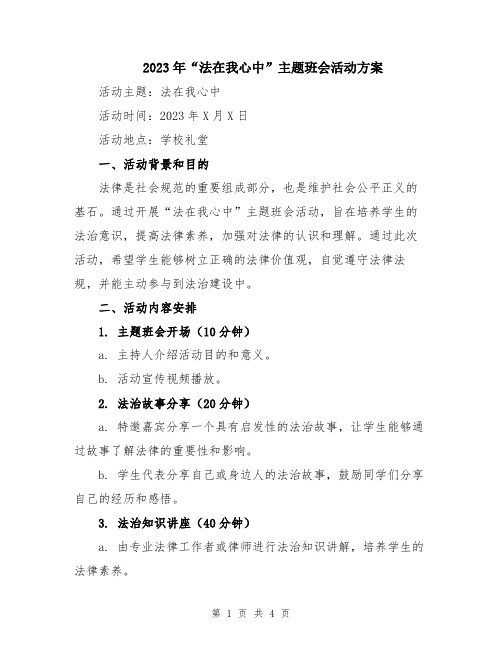 2023年“法在我心中”主题班会活动方案

活动主题：法在我心中

活动时间：2023年X月X日

活动地点：学校礼堂

一、活动背景和目的

法律是社会规范的重要组成部分，也是维护社会公平正义的基石。通过开展“法在我心中”主题班会活动，旨在培养学生的法治意识，提高法律素养，加强对法律的认识和理解。通过此次活动，希望学生能够树立正确的法律价值观，自觉遵守法律法规，并能主动参与到法治建设中。

二、活动内容安排

1. 主题班会开场（10分钟）

a. 主持人介绍活动目的和意义。

b. 活动宣传视频播放。

2. 法治故事分享（20分钟）

a. 特邀嘉宾分享一个具有启发性的法治故事，让学生能够通过故事了解法律的重要性和影响。

b. 学生代表分享自己或身边人的法治故事，鼓励同学们分享自己的经历和感悟。

3. 法治知识讲座（40分钟）

a. 由专业法律工作者或律师进行法治知识讲解，培养学生的法律素养。

第 1 页 共 4 页